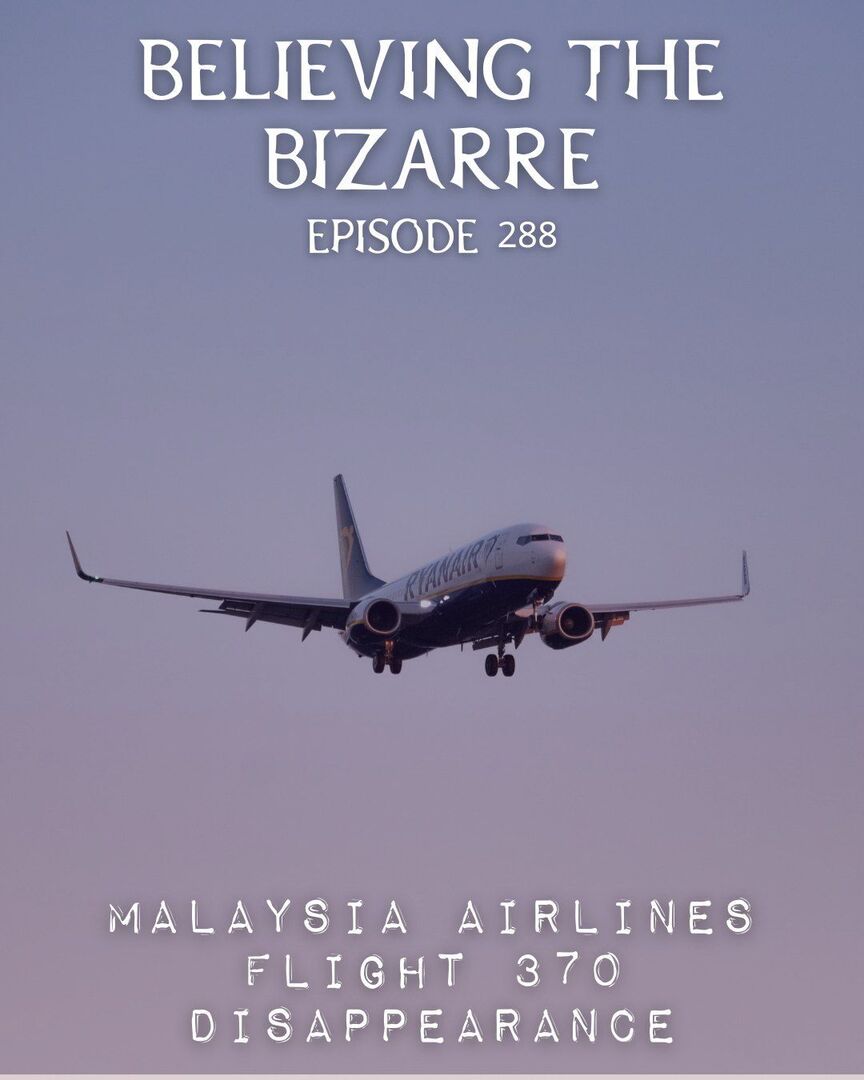 BELIEVING THE BIZARRE
EPISODE 288

RYANAIR

MALAYSIA AIRLINES FLIGHT 370 DISAPPEARANCE